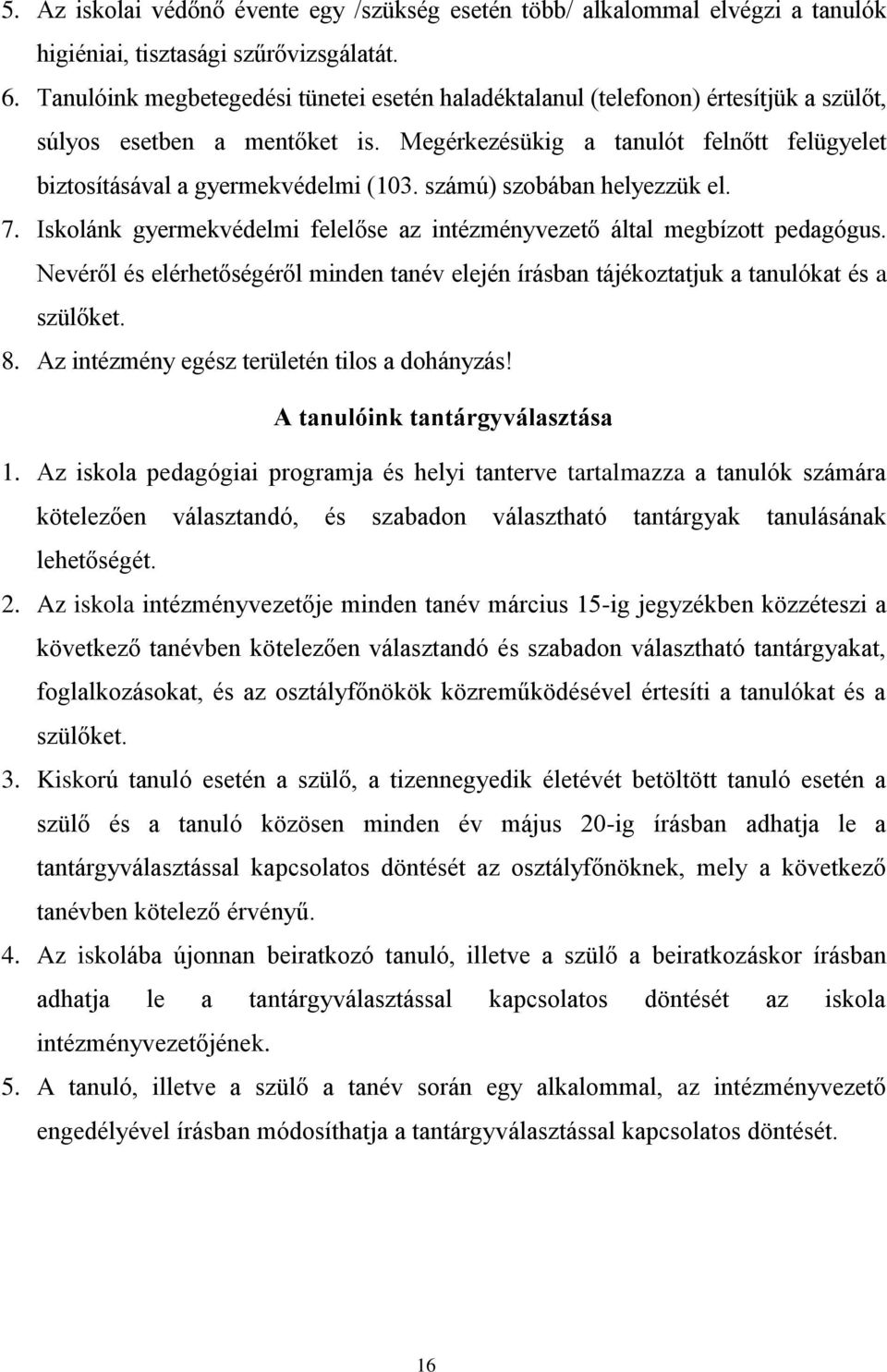 5. Az iskolai védőnő évente egy /szükség esetén több/ alkalommal elvégzi a tanulók higiéniai, tisztasági szűrővizsgálatát.

6. Tanulóink megbetegedési tünetei esetén haladéktalanul (telefonon) értesítjük a szülőt, súlyos esetben a mentőket is. Megérkezésükig a tanulót felnőtt felügyelet biztosításával a gyermekvédelmi (103. számú) szobában helyezzük el.

7. Iskolánk gyermekvédelmi felelőse az intézményvezető által megbízott pedagógus. Nevéről és elérhetőségéről minden tanév elején írásban tájékoztatjuk a tanulókat és a szülőket.

8. Az intézmény egész területén tilos a dohányzás!

A tanulóink tantárgyválasztása

1. Az iskola pedagógiai programja és helyi tanterve tartalmazza a tanulók számára kötelezően választandó, és szabadon választható tantárgyak tanulásának lehetőségét.

2. Az iskola intézményvezetője minden tanév március 15-ig jegyzékben közzéteszi a következő tanévben kötelezően választandó és szabadon választható tantárgyakat, foglalkozásokat, és az osztályfőnökök közreműködésével értesíti a tanulókat és a szülőket.

3. Kiskorú tanuló esetén a szülő, a tizennegyedik életévét betöltött tanuló esetén a szülő és a tanuló közösen minden év május 20-ig írásban adhatja le a tantárgyválasztással kapcsolatos döntését az osztályfőnöknek, mely a következő tanévben kötelező érvényű.

4. Az iskolába újonnan beiratkozó tanuló, illetve a szülő a beiratkozáskor írásban adhatja le a tantárgyválasztással kapcsolatos döntését az iskola intézményvezetőjének.

5. A tanuló, illetve a szülő a tanév során egy alkalommal, az intézményvezető engedélyével írásban módosíthatja a tantárgyválasztással kapcsolatos döntését.

16